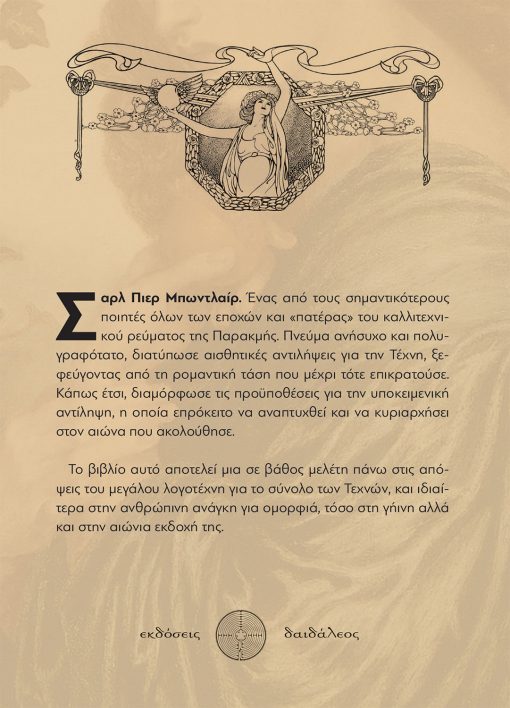 Σαρλ Πιερ Μπωντλαίρ. Ένας από τους σημαντικότερους ποιητές όλων των εποχών και «πατέρας» του καλλιτεχνικού ρεύματος της Παρακμής. Πνεύμα ανήσυχο και πολυγραφότατο, διατύπωσε αισθητικές αντιλήψεις για την Τέχνη, ξεφεύγοντας από τη ρομαντική τάση που μέχρι τότε επικρατούσε. Κάπως έτσι, διαμόρφωσε τις προϋποθέσεις για την υποκειμενική αντίληψη, η οποία επρόκειτο να αναπτυχθεί και να κυριαρχήσει στον αιώνα που ακολούθησε.

Το βιβλίο αυτό αποτελεί μια σε βάθος μελέτη πάνω στις απόψεις του μεγάλου λογοτέχνη για το σύνολο των Τεχνών, και ιδιαίτερα στην ανθρώπινη ανάγκη για ομορφιά, τόσο στη γήινη αλλά και στην αιώνια εκδοχή της.

εκδόσεις δαιδάλεος